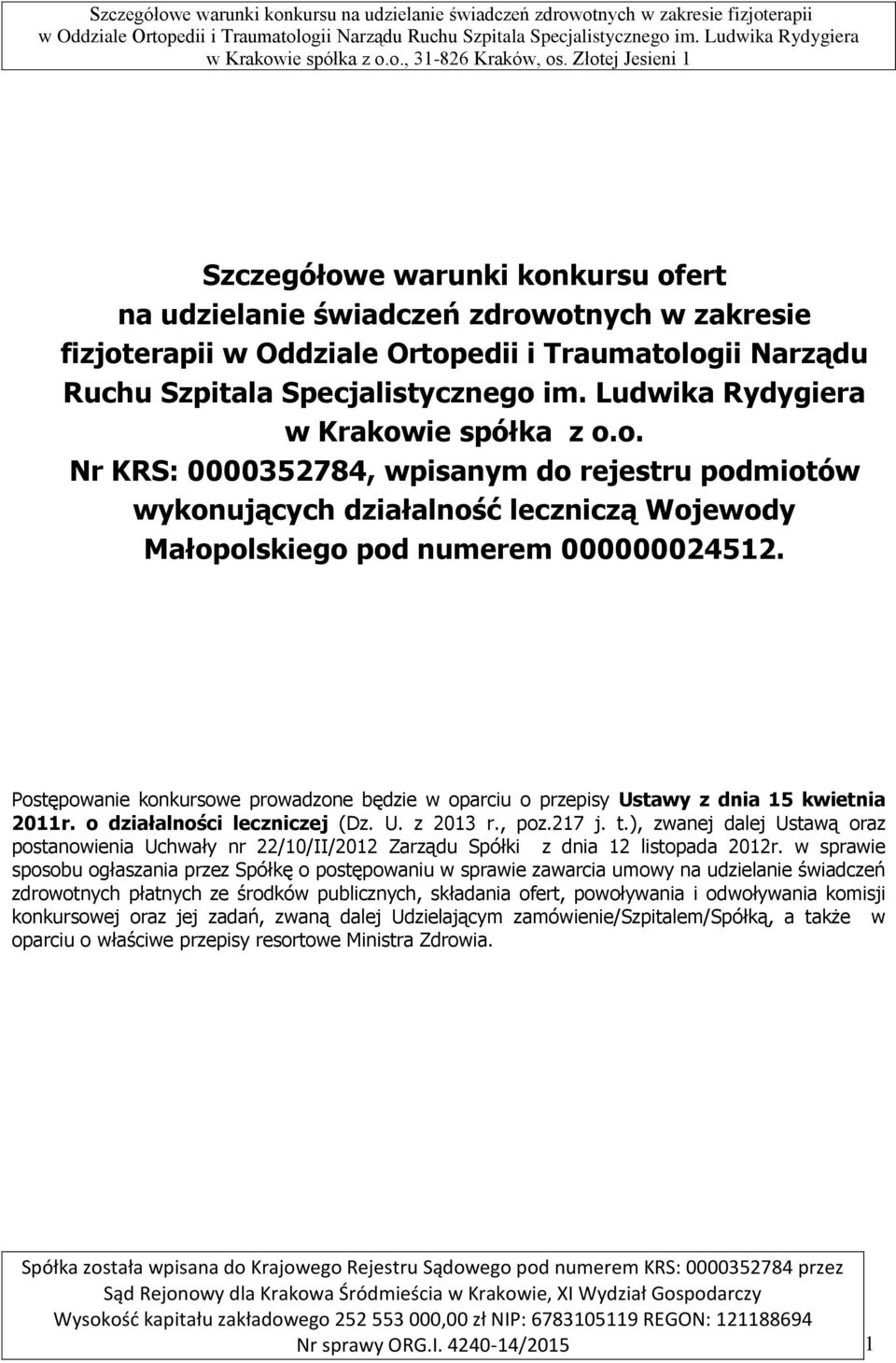 Szczegółowe warunki konkursu na udzielanie świadczeń zdrowotnych w zakresie fizjoterapii w Oddziale Ortopedii i Traumatologii Narządu Ruchu Szpitala Specjalistycznego im. Ludwika Rydygiera w Krakowie spółka z o.o., 31-826 Kraków, os. Złotej Jesieni 1

Szczegółowe warunki konkursu ofert na udzielanie świadczeń zdrowotnych w zakresie fizjoterapii w Oddziale Ortopedii i Traumatologii Narządu Ruchu Szpitala Specjalistycznego im. Ludwika Rydygiera w Krakowie spółka z o.o.
Nr KRS: 0000352784, wpisanym do rejestru podmiotów wykonujących działalność leczniczą Wojewody Małopolskiego pod numerem 000000024512.

Postępowanie konkursowe prowadzone będzie w oparciu o przepisy Ustawy z dnia 15 kwietnia 2011r. o działalności leczniczej (Dz. U. z 2013 r., poz.217 j. t.), zwanej dalej Ustawą oraz postanowienia Uchwały nr 22/10/II/2012 Zarządu Spółki z dnia 12 listopada 2012r. w sprawie sposobu ogłaszania przez Spółkę o postępowaniu w sprawie zawarcia umowy na udzielanie świadczeń zdrowotnych płatnych ze środków publicznych, składania ofert, powoływania i odwoływania komisji konkursowej oraz jej zadań, zwaną dalej Udzielającym zamówienie/Szpitalem/Spółką, a także w oparciu o właściwe przepisy resortowe Ministra Zdrowia.

Spółka została wpisana do Krajowego Rejestru Sądowego pod numerem KRS: 0000352784 przez Sąd Rejonowy dla Krakowa Śródmieścia w Krakowie, XI Wydział Gospodarczy
Wysokość kapitału zakładowego 252 553 000,00 zł NIP: 6783105119 REGON: 121188694
Nr sprawy ORG.I. 4240-14/2015 1